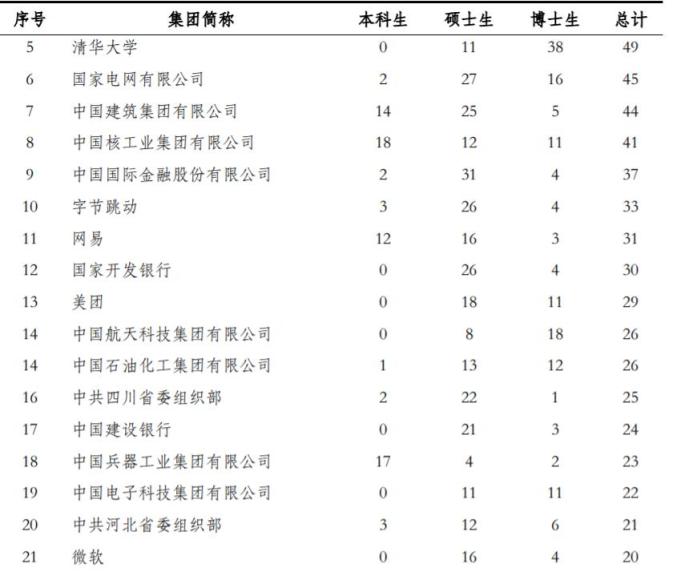 | 序号 | 集团简称 | 本科生 | 硕士生 | 博士生 | 总计 |
|---|---|---|---|---|---|
| 5 | 清华大学 | 0 | 11 | 38 | 49 |
| 6 | 国家电网有限公司 | 2 | 27 | 16 | 45 |
| 7 | 中国建筑集团有限公司 | 14 | 25 | 5 | 44 |
| 8 | 中国核工业集团有限公司 | 18 | 12 | 11 | 41 |
| 9 | 中国国际金融股份有限公司 | 2 | 31 | 4 | 37 |
| 10 | 字节跳动 | 3 | 26 | 4 | 33 |
| 11 | 网易 | 12 | 16 | 3 | 31 |
| 12 | 国家开发银行 | 0 | 26 | 4 | 30 |
| 13 | 美团 | 0 | 18 | 11 | 29 |
| 14 | 中国航天科技集团有限公司 | 0 | 8 | 18 | 26 |
| 14 | 中国石油化工集团有限公司 | 1 | 13 | 12 | 26 |
| 16 | 中共四川省委组织部 | 2 | 22 | 1 | 25 |
| 17 | 中国建设银行 | 0 | 21 | 3 | 24 |
| 18 | 中国兵器工业集团有限公司 | 17 | 4 | 2 | 23 |
| 19 | 中国电子科技集团有限公司 | 0 | 11 | 11 | 22 |
| 20 | 中共河北省委组织部 | 3 | 12 | 6 | 21 |
| 21 | 微软 | 0 | 16 | 4 | 20 |